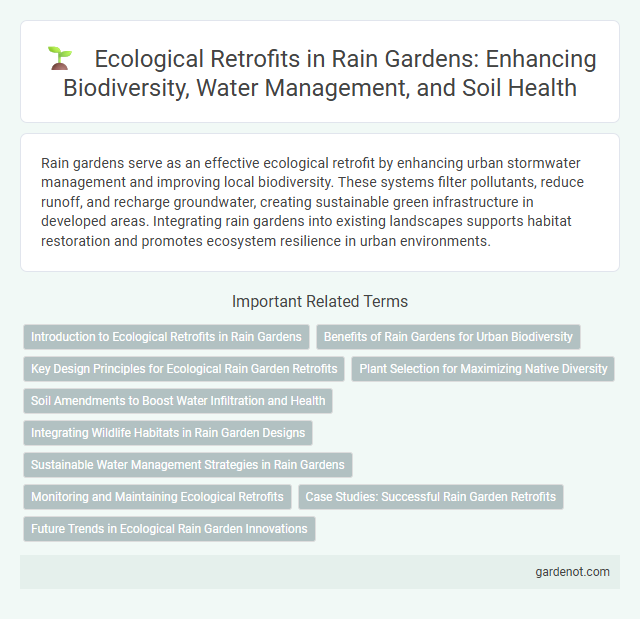 Ecological Retrofits in Rain Gardens: Enhancing Biodiversity, Water Management, and Soil Health

Rain gardens serve as an effective ecological retrofit by enhancing urban stormwater management and improving local biodiversity. These systems filter pollutants, reduce runoff, and recharge groundwater, creating sustainable green infrastructure in developed areas. Integrating rain gardens into existing landscapes supports habitat restoration and promotes ecosystem resilience in urban environments.

Important Related Terms

Introduction to Ecological Retrofits in Rain Gardens

Benefits of Rain Gardens for Urban Biodiversity

Key Design Principles for Ecological Rain Garden Retrofits

Plant Selection for Maximizing Native Diversity

Soil Amendments to Boost Water Infiltration and Health

Integrating Wildlife Habitats in Rain Garden Designs

Sustainable Water Management Strategies in Rain Gardens

Monitoring and Maintaining Ecological Retrofits

Case Studies: Successful Rain Garden Retrofits

Future Trends in Ecological Rain Garden Innovations

gardenot.com